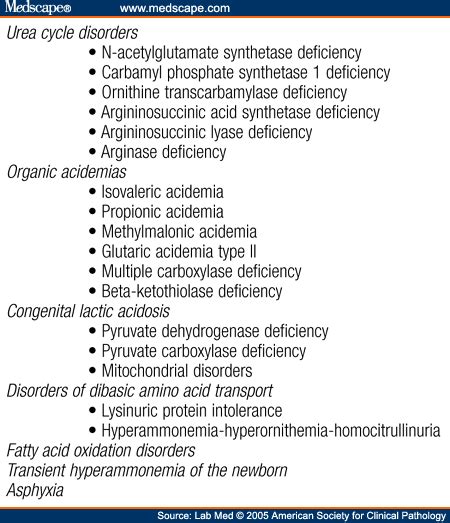 Medscape® www.medscape.com

Urea cycle disorders
• N-acetylglutamate synthetase deficiency
• Carbamyl phosphate synthetase 1 deficiency
• Ornithine transcarbamylase deficiency
• Argininosuccinic acid synthetase deficiency
• Argininosuccinic lyase deficiency
• Arginase deficiency
Organic acidemias
• Isovaleric acidemia
• Propionic acidemia
• Methylmalonic acidemia
• Glutaric acidemia type II
• Multiple carboxylase deficiency
• Beta-ketothiolase deficiency
Congenital lactic acidosis
• Pyruvate dehydrogenase deficiency
• Pyruvate carboxylase deficiency
• Mitochondrial disorders
Disorders of dibasic amino acid transport
• Lysinuric protein intolerance
• Hyperammonemia-hyperornithemia-homocitrullinuria
Fatty acid oxidation disorders
Transient hyperammonemia of the newborn
Asphyxia

Source: Lab Med © 2005 American Society for Clinical Pathology